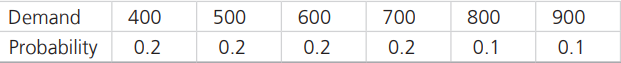 | Demand | 400 | 500 | 600 | 700 | 800 | 900 |
|---|---|---|---|---|---|---|
| Probability | 0.2 | 0.2 | 0.2 | 0.2 | 0.1 | 0.1 |